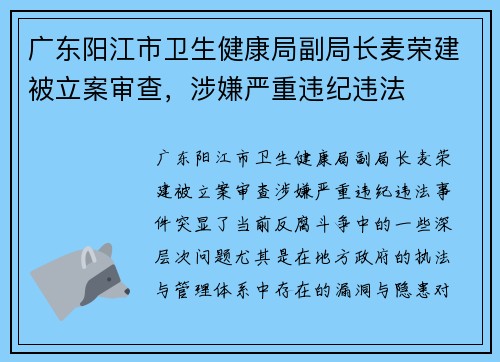 广东阳江市卫生健康局副局长麦荣建被立案审查，涉嫌严重违纪违法

广东阳江市卫生健康局副局长麦荣建被立案审查涉嫌严重违纪违法事件突显了当前反腐斗争中的一些深层次问题尤其是在地方政府的执法与管理体系中存在的漏洞与隐患对